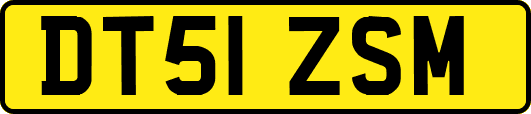 DT51 ZSM